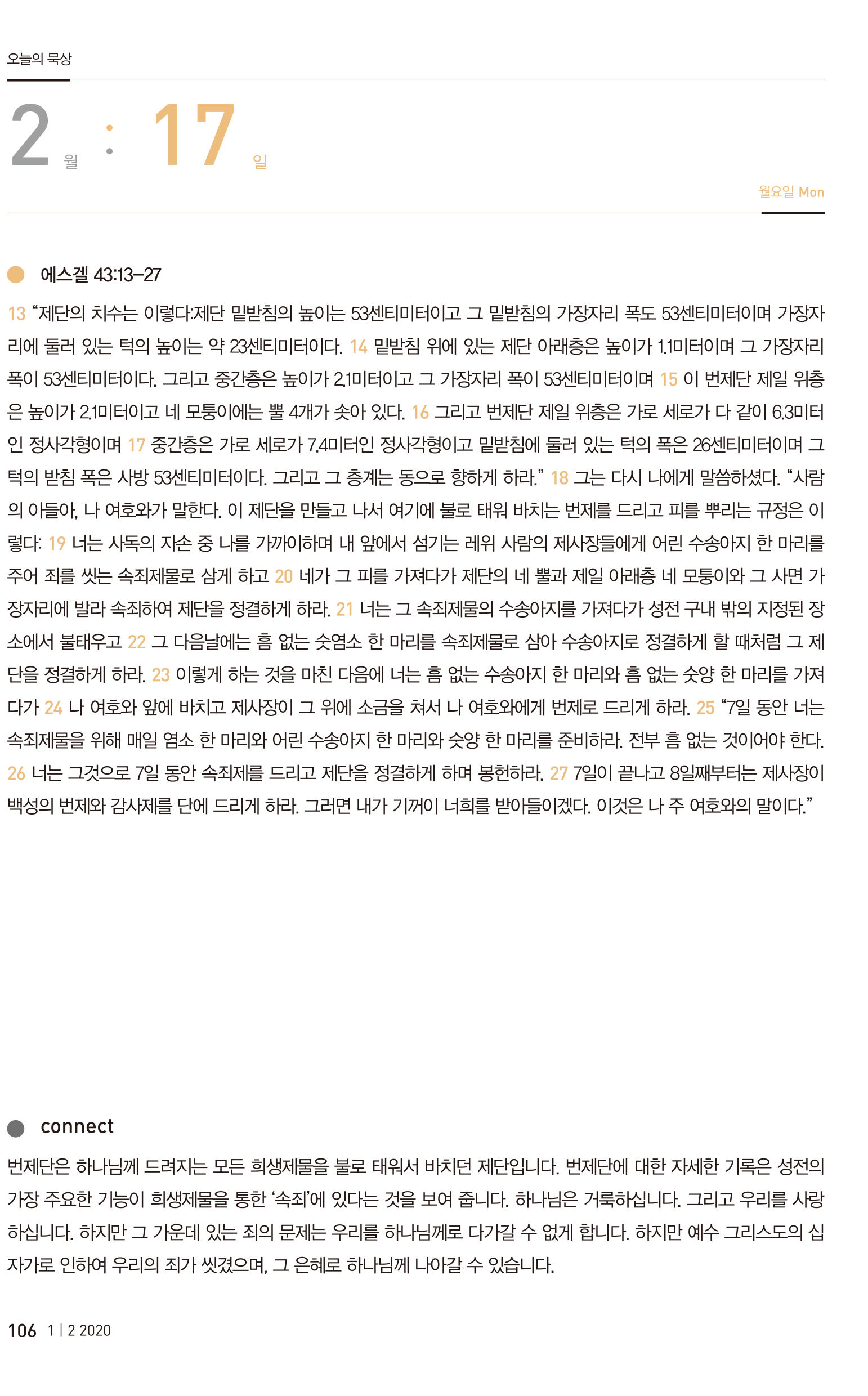 오늘의 묵상

2 월 : 17 일

월요일 Mon

에스겔 43:13–27

13 “제단의 치수는 이렇다:제단 밑받침의 높이는 53센티미터이고 그 밑받침의 가장자리 폭도 53센티미터이며 가장자리에 둘러 있는 턱의 높이는 약 23센티미터이다. 14 밑받침 위에 있는 제단 아래층은 높이가 1.1미터이며 그 가장자리 폭이 53센티미터이다. 그리고 중간층은 높이가 2.1미터이고 그 가장자리 폭이 53센티미터이며 15 이 번제단 제일 위층은 높이가 2.1미터이고 네 모퉁이에는 뿔 4개가 솟아 있다. 16 그리고 번제단 제일 위층은 가로 세로가 다 같이 6.3미터인 정사각형이며 17 중간층은 가로 세로가 7.4미터인 정사각형이고 밑받침에 둘러 있는 턱의 폭은 26센티미터이며 그 턱의 받침 폭은 사방 53센티미터이다. 그리고 그 층계는 동으로 향하게 하라.” 18 그는 다시 나에게 말씀하셨다. “사람의 아들아, 나 여호와가 말한다. 이 제단을 만들고 나서 여기에 불로 태워 바치는 번제를 드리고 피를 뿌리는 규정은 이렇다: 19 너는 사독의 자손 중 나를 가까이하며 내 앞에서 섬기는 레위 사람의 제사장들에게 어린 수송아지 한 마리를 주어 죄를 씻는 속죄제물로 삼게 하고 20 네가 그 피를 가져다가 제단의 네 뿔과 제일 아래층 네 모퉁이와 그 사면 가장자리에 발라 속죄하여 제단을 정결하게 하라. 21 너는 그 속죄제물의 수송아지를 가져다가 성전 구내 밖의 지정된 장소에서 불태우고 22 그 다음날에는 흠 없는 숫염소 한 마리를 속죄제물로 삼아 수송아지로 정결하게 할 때처럼 그 제단을 정결하게 하라. 23 이렇게 하는 것을 마친 다음에 너는 흠 없는 수송아지 한 마리와 흠 없는 숫양 한 마리를 가져다가 24 나 여호와 앞에 바치고 제사장이 그 위에 소금을 쳐서 나 여호와에게 번제로 드리게 하라. 25 “7일 동안 너는 속죄제물을 위해 매일 염소 한 마리와 어린 수송아지 한 마리와 숫양 한 마리를 준비하라. 전부 흠 없는 것이어야 한다. 26 너는 그것으로 7일 동안 속죄제를 드리고 제단을 정결하게 하며 봉헌하라. 27 7일이 끝나고 8일째부터는 제사장이 백성의 번제와 감사제를 단에 드리게 하라. 그러면 내가 기꺼이 너희를 받아들이겠다. 이것은 나 주 여호와의 말이다.”

connect

번제단은 하나님께 드려지는 모든 희생제물을 불로 태워서 바치던 제단입니다. 번제단에 대한 자세한 기록은 성전의 가장 주요한 기능이 희생제물을 통한 ‘속죄’에 있다는 것을 보여 줍니다. 하나님은 거룩하십니다. 그리고 우리를 사랑하십니다. 하지만 그 가운데 있는 죄의 문제는 우리를 하나님께로 다가갈 수 없게 합니다. 하지만 예수 그리스도의 십자가로 인하여 우리의 죄가 씻겼으며, 그 은혜로 하나님께 나아갈 수 있습니다.

106 1 | 2 2020